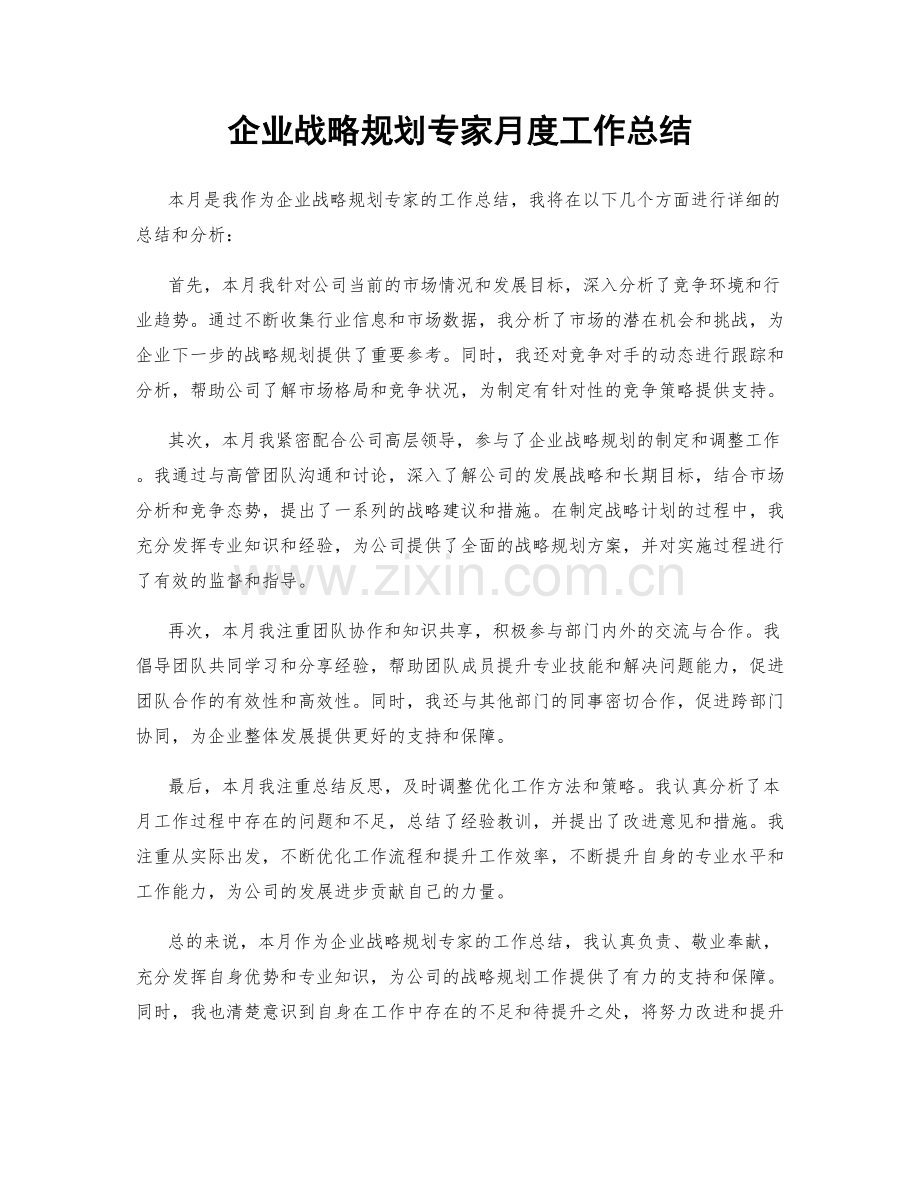 企业战略规划专家月度工作总结

本月是我作为企业战略规划专家的工作总结，我将在以下几个方面进行详细的总结和分析：

首先，本月我针对公司当前的市场情况和发展目标，深入分析了竞争环境和行业趋势。通过不断收集行业信息和市场数据，我分析了市场的潜在机会和挑战，为企业下一步的战略规划提供了重要参考。同时，我还对竞争对手的动态进行跟踪和分析，帮助公司了解市场格局和竞争状况，为制定有针对性的竞争策略提供支持。

其次，本月我紧密配合公司高层领导，参与了企业战略规划的制定和调整工作。我通过与高管团队沟通和讨论，深入了解公司的发展战略和长期目标，结合市场分析和竞争态势，提出了一系列的战略建议和措施。在制定战略计划的过程中，我充分发挥专业知识和经验，为公司提供了全面的战略规划方案，并对实施过程进行了有效的监督和指导。

www.zixin.com.cn

再次，本月我注重团队协作和知识共享，积极参与部门内外的交流与合作。我倡导团队共同学习和分享经验，帮助团队成员提升专业技能和解决问题能力，促进团队合作的有效性和高效性。同时，我还与其他部门的同事密切合作，促进跨部门协同，为企业整体发展提供更好的支持和保障。

最后，本月我注重总结反思，及时调整优化工作方法和策略。我认真分析了本月工作过程中存在的问题和不足，总结了经验教训，并提出了改进意见和措施。我注重从实际出发，不断优化工作流程和提升工作效率，不断提升自身的专业水平和工作能力，为公司的发展进步贡献自己的力量。

总的来说，本月作为企业战略规划专家的工作总结，我认真负责、敬业奉献，充分发挥自身优势和专业知识，为公司的战略规划工作提供了有力的支持和保障。同时，我也清楚意识到自身在工作中存在的不足和待提升之处，将努力改进和提升